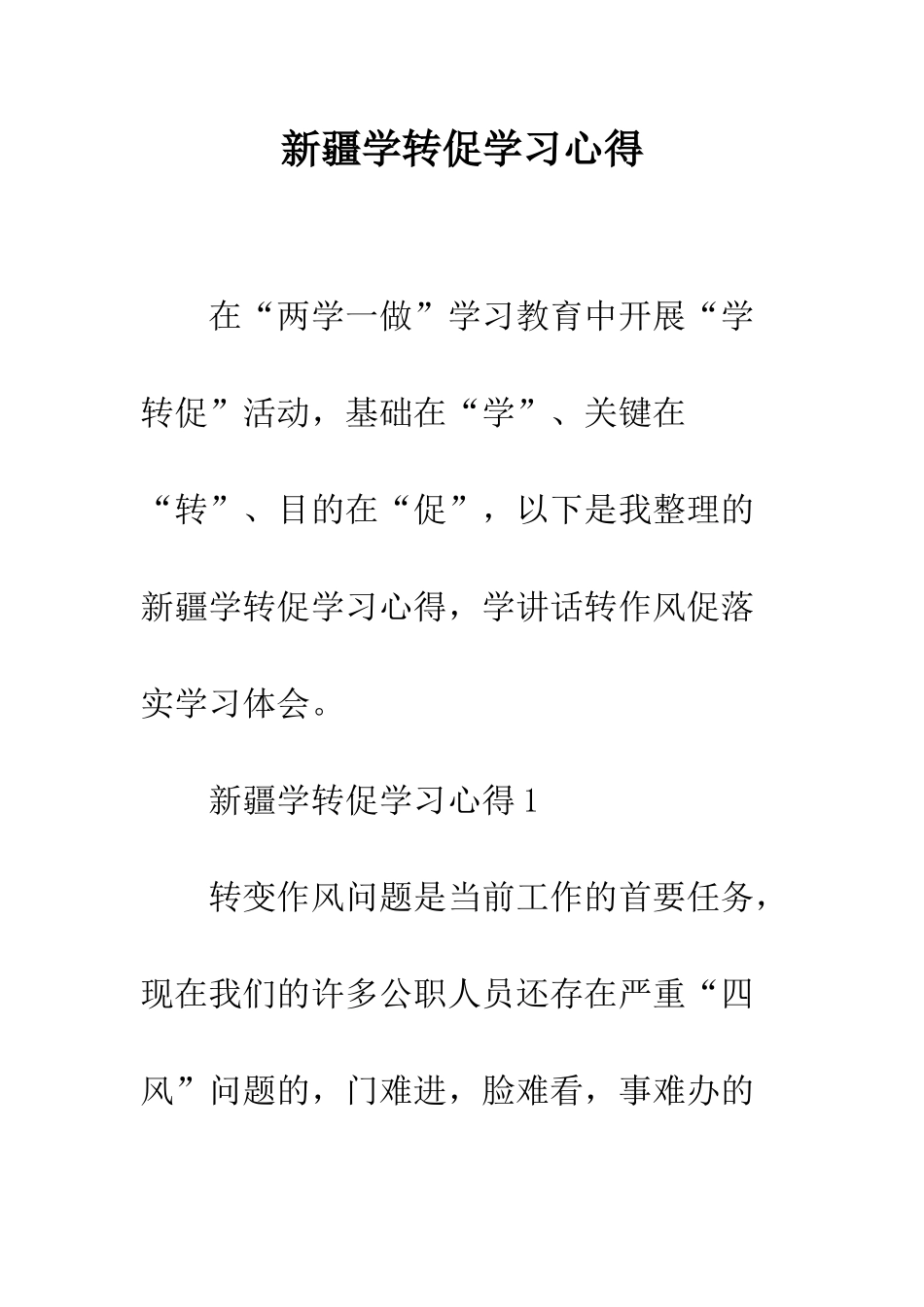 新疆学转促学习心得

在“两学一做”学习教育中开展“学转促”活动，基础在“学”、关键在“转”、目的在“促”，以下是我整理的新疆学转促学习心得，学讲话转作风促落实学习体会。

新疆学转促学习心得 1

转变作风问题是当前工作的首要任务，现在我们的许多公职人员还存在严重“四风”问题的，门难进，脸难看，事难办的